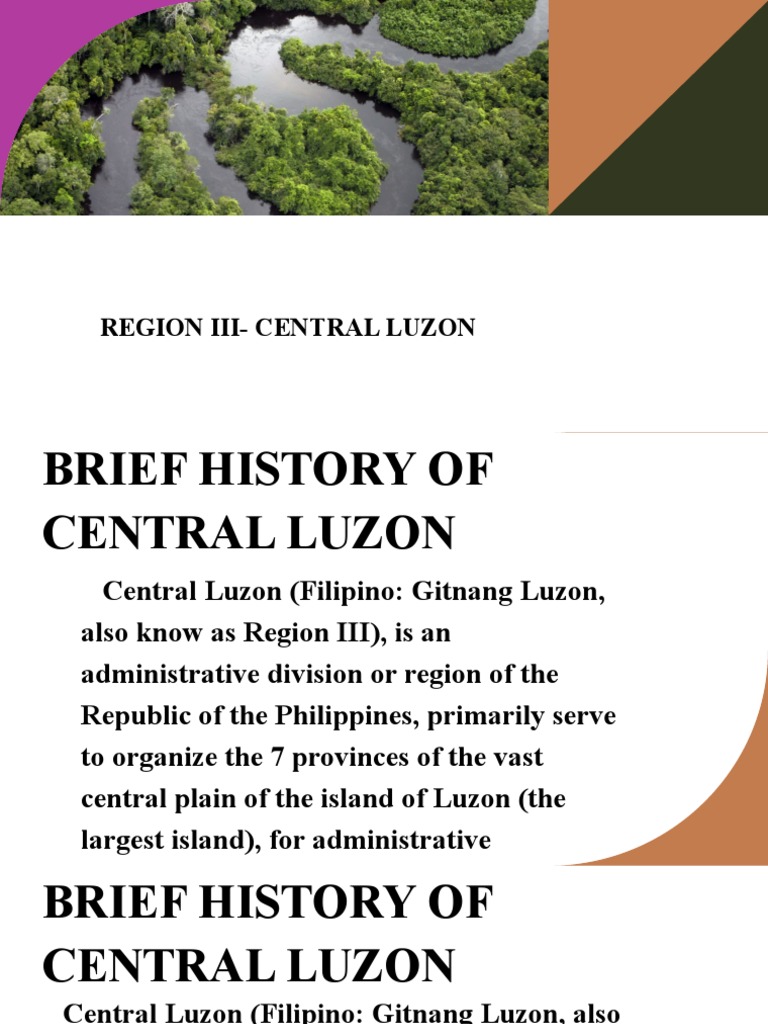 REGION III- CENTRAL LUZON

BRIEF HISTORY OF CENTRAL LUZON

Central Luzon (Filipino: Gitnang Luzon, also know as Region III), is an administrative division or region of the Republic of the Philippines, primarily serve to organize the 7 provinces of the vast central plain of the island of Luzon (the largest island), for administrative

BRIEF HISTORY OF CENTRAL LUZON

Central Luzon (Filipino: Gitnang Luzon, also